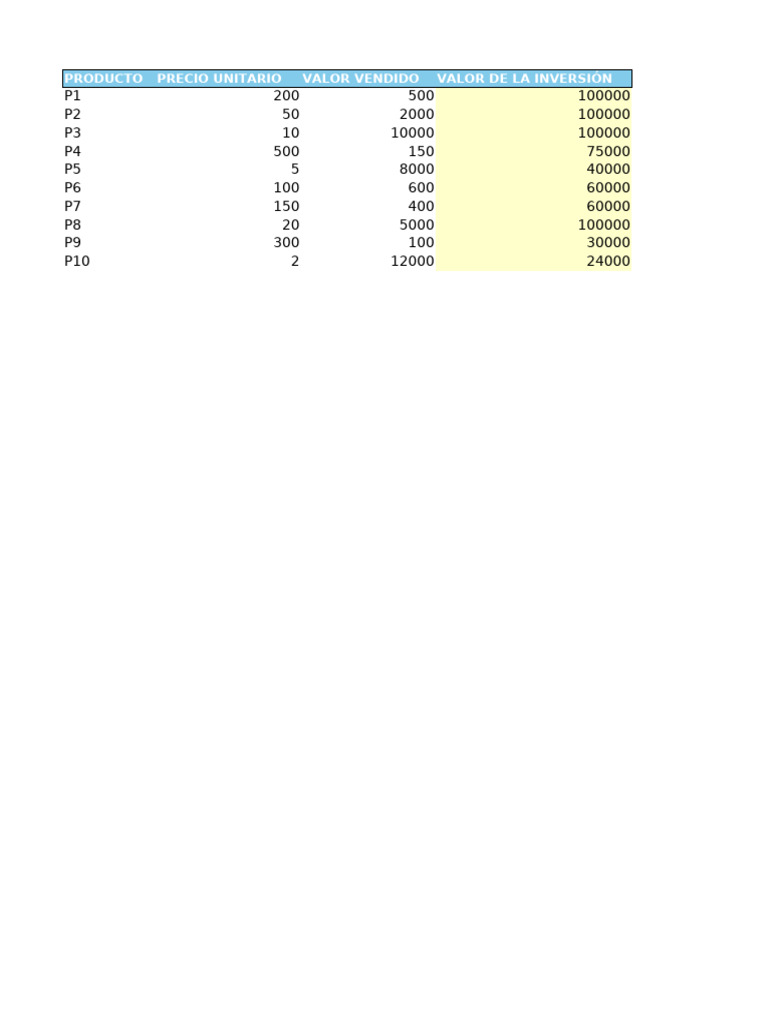 | PRODUCTO | PRECIO UNITARIO | VALOR VENDIDO | VALOR DE LA INVERSIÓN |
|---|---|---|---|
| P1 | 200 | 500 | 100000 |
| P2 | 50 | 2000 | 100000 |
| P3 | 10 | 10000 | 100000 |
| P4 | 500 | 150 | 75000 |
| P5 | 5 | 8000 | 40000 |
| P6 | 100 | 600 | 60000 |
| P7 | 150 | 400 | 60000 |
| P8 | 20 | 5000 | 100000 |
| P9 | 300 | 100 | 30000 |
| P10 | 2 | 12000 | 24000 |